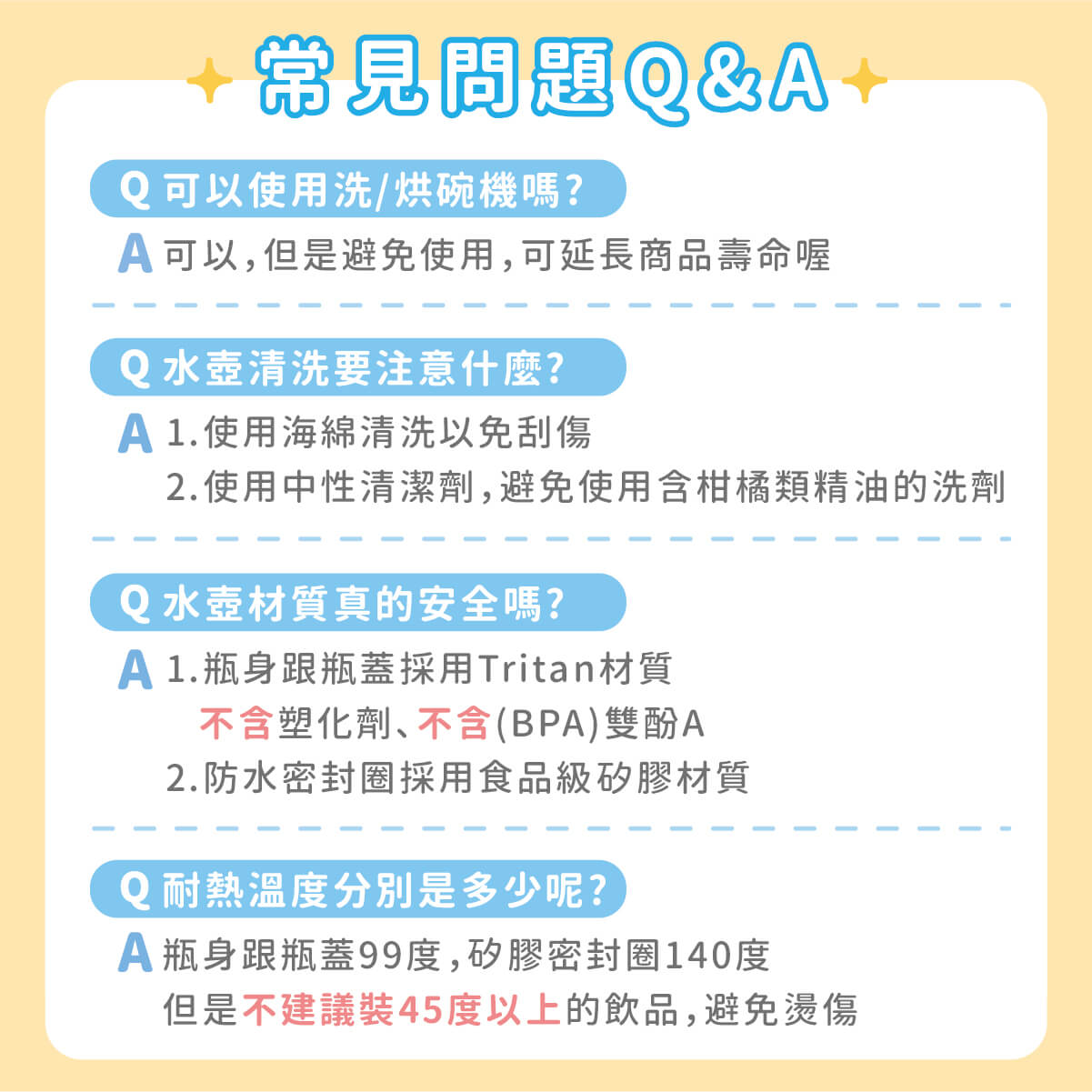 常見問題Q&A

Q 可以使用洗/烘碗機嗎?

A 可以,但是避免使用,可延長商品壽命喔

Q 水壺清洗要注意什麼?

A 1.使用海綿清洗以免刮傷
2.使用中性清潔劑,避免使用含柑橘類精油的洗劑

Q 水壺材質真的安全嗎?

A 1.瓶身跟瓶蓋採用Tritan材質
不含塑化劑、不含(BPA)雙酚A
2.防水密封圈採用食品級矽膠材質

Q 耐熱溫度分別是多少呢?

A 瓶身跟瓶蓋99度,矽膠密封圈140度
但是不建議裝45度以上的飲品,避免燙傷